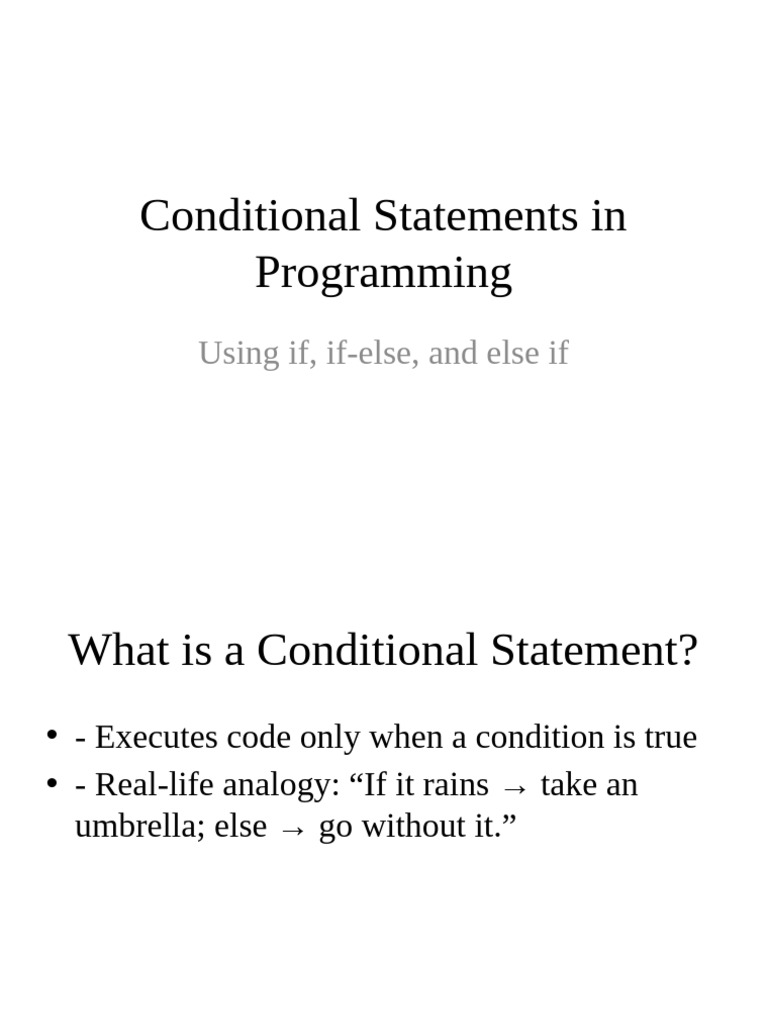 Conditional Statements in Programming

Using if, if-else, and else if

What is a Conditional Statement?

• - Executes code only when a condition is true
• - Real-life analogy: “If it rains → take an umbrella; else → go without it.”